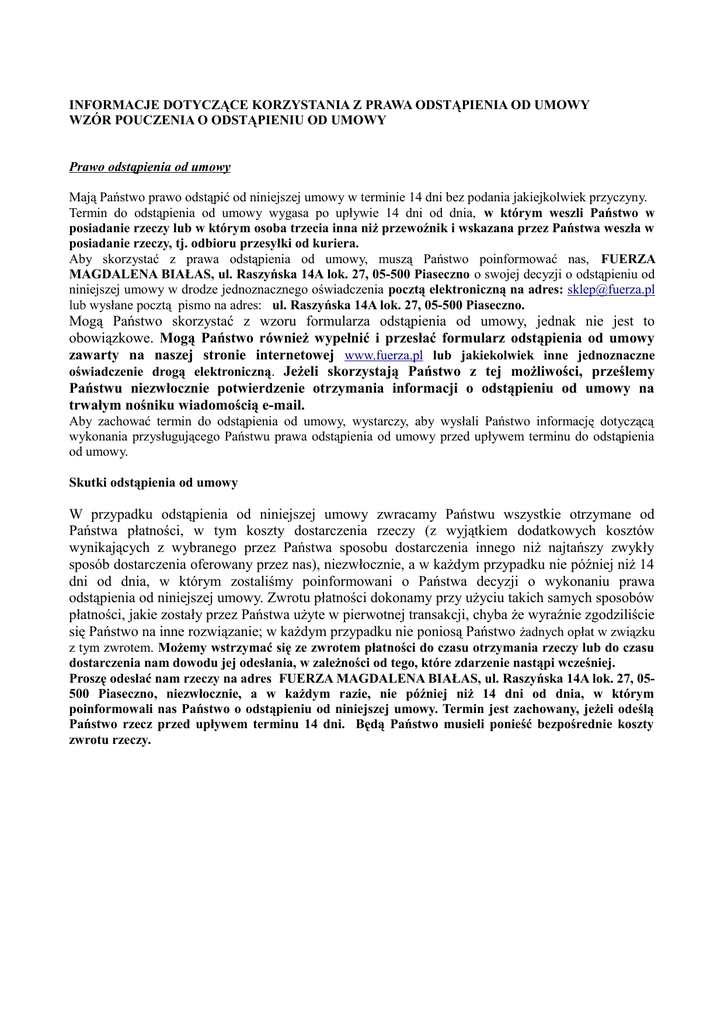 INFORMACJE DOTYCZĄCE KORZYSTANIA Z PRAWA ODSTĄPIENIA OD UMOWY
WZÓR POUCZENIA O ODSTĄPIENIU OD UMOWY

Prawo odstąpienia od umowy

Mają Państwo prawo odstąpić od niniejszej umowy w terminie 14 dni bez podania jakiejkolwiek przyczyny. Termin do odstąpienia od umowy wygasa po upływie 14 dni od dnia, w którym weszli Państwo w posiadanie rzeczy lub w którym osoba trzecia inna niż przewoźnik i wskazana przez Państwa weszła w posiadanie rzeczy, tj. odbioru przesyłki od kuriera.
Aby skorzystać z prawa odstąpienia od umowy, muszą Państwo poinformować nas, FUERZA MAGDALENA BIAŁAS, ul. Raszyńska 14A lok. 27, 05-500 Piaseczno o swojej decyzji o odstąpieniu od niniejszej umowy w drodze jednoznacznego oświadczenia pocztą elektroniczną na adres: sklep@fuerza.pl lub wysłane pocztą pismo na adres: ul. Raszyńska 14A lok. 27, 05-500 Piaseczno.
Mogą Państwo skorzystać z wzoru formularza odstąpienia od umowy, jednak nie jest to obowiązkowe. Mogą Państwo również wypełnić i przesłać formularz odstąpienia od umowy zawarty na naszej stronie internetowej www.fuerza.pl lub jakiekolwiek inne jednoznaczne oświadczenie drogą elektroniczną. Jeżeli skorzystają Państwo z tej możliwości, prześlemy Państwu niezwłocznie potwierdzenie otrzymania informacji o odstąpieniu od umowy na trwałym nośniku wiadomością e-mail.
Aby zachować termin do odstąpienia od umowy, wystarczy, aby wysłali Państwo informację dotyczącą wykonania przysługującego Państwu prawa odstąpienia od umowy przed upływem terminu do odstąpienia od umowy.

Skutki odstąpienia od umowy

W przypadku odstąpienia od niniejszej umowy zwracamy Państwu wszystkie otrzymane od Państwa płatności, w tym koszty dostarczenia rzeczy (z wyjątkiem dodatkowych kosztów wynikających z wybranego przez Państwa sposobu dostarczenia innego niż najtańszy zwykły sposób dostarczenia oferowany przez nas), niezwłocznie, a w każdym przypadku nie później niż 14 dni od dnia, w którym zostaliśmy poinformowani o Państwa decyzji o wykonaniu prawa odstąpienia od niniejszej umowy. Zwrotu płatności dokonamy przy użyciu takich samych sposobów płatności, jakie zostały przez Państwa użyte w pierwotnej transakcji, chyba że wyraźnie zgodziliście się Państwo na inne rozwiązanie; w każdym przypadku nie poniosą Państwo żadnych opłat w związku z tym zwrotem. Możemy wstrzymać się ze zwrotem płatności do czasu otrzymania rzeczy lub do czasu dostarczenia nam dowodu jej odesłania, w zależności od tego, które zdarzenie nastąpi wcześniej.
Proszę odesłać nam rzeczy na adres FUERZA MAGDALENA BIAŁAS, ul. Raszyńska 14A lok. 27, 05-500 Piaseczno, niezwłocznie, a w każdym razie, nie później niż 14 dni od dnia, w którym poinformowali nas Państwo o odstąpieniu od niniejszej umowy. Termin jest zachowany, jeżeli odeślą Państwo rzecz przed upływem terminu 14 dni. Będą Państwo musieli ponieść bezpośrednie koszty zwrotu rzeczy.